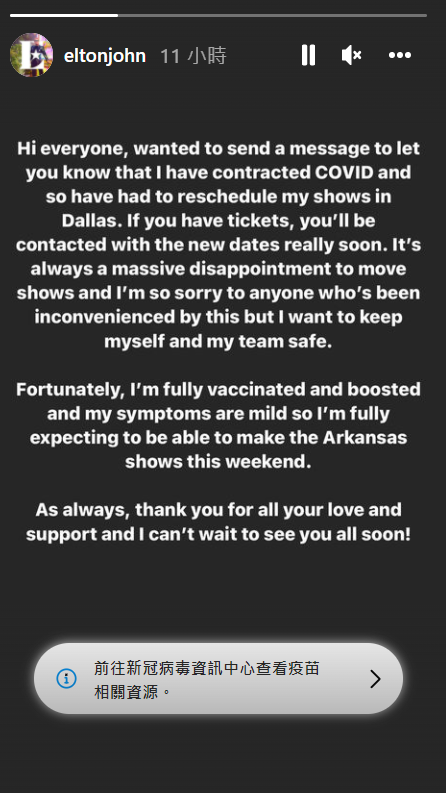 eltonjohn 11 小時

Hi everyone, wanted to send a message to let you know that I have contracted COVID and so have had to reschedule my shows in Dallas. If you have tickets, you'll be contacted with the new dates really soon. It's always a massive disappointment to move shows and I'm so sorry to anyone who's been inconvenienced by this but I want to keep myself and my team safe.

Fortunately, I'm fully vaccinated and boosted and my symptoms are mild so I'm fully expecting to be able to make the Arkansas shows this weekend.

As always, thank you for all your love and support and I can't wait to see you all soon!

前往新冠病毒資訊中心查看疫苗相關資源。